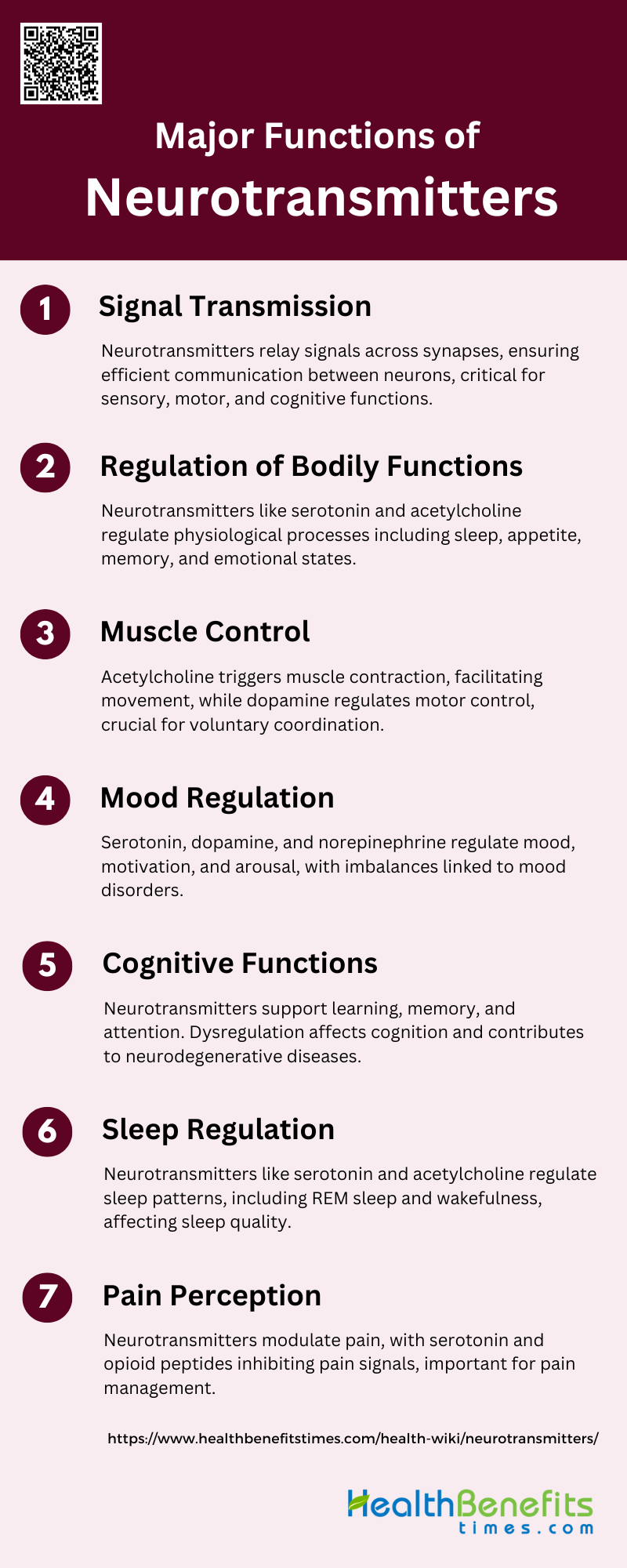 Major Functions of
Neurotransmitters

1 Signal Transmission

Neurotransmitters relay signals across synapses, ensuring efficient communication between neurons, critical for sensory, motor, and cognitive functions.

2 Regulation of Bodily Functions

Neurotransmitters like serotonin and acetylcholine regulate physiological processes including sleep, appetite, memory, and emotional states.

3 Muscle Control

Acetylcholine triggers muscle contraction, facilitating movement, while dopamine regulates motor control, crucial for voluntary coordination.

4 Mood Regulation

Serotonin, dopamine, and norepinephrine regulate mood, motivation, and arousal, with imbalances linked to mood disorders.

5 Cognitive Functions

Neurotransmitters support learning, memory, and attention. Dysregulation affects cognition and contributes to neurodegenerative diseases.

6 Sleep Regulation

Neurotransmitters like serotonin and acetylcholine regulate sleep patterns, including REM sleep and wakefulness, affecting sleep quality.

7 Pain Perception

Neurotransmitters modulate pain, with serotonin and opioid peptides inhibiting pain signals, important for pain management.

https://www.healthbenefitstimes.com/health-wiki/neurotransmitters/

HealthBenefits
times.com